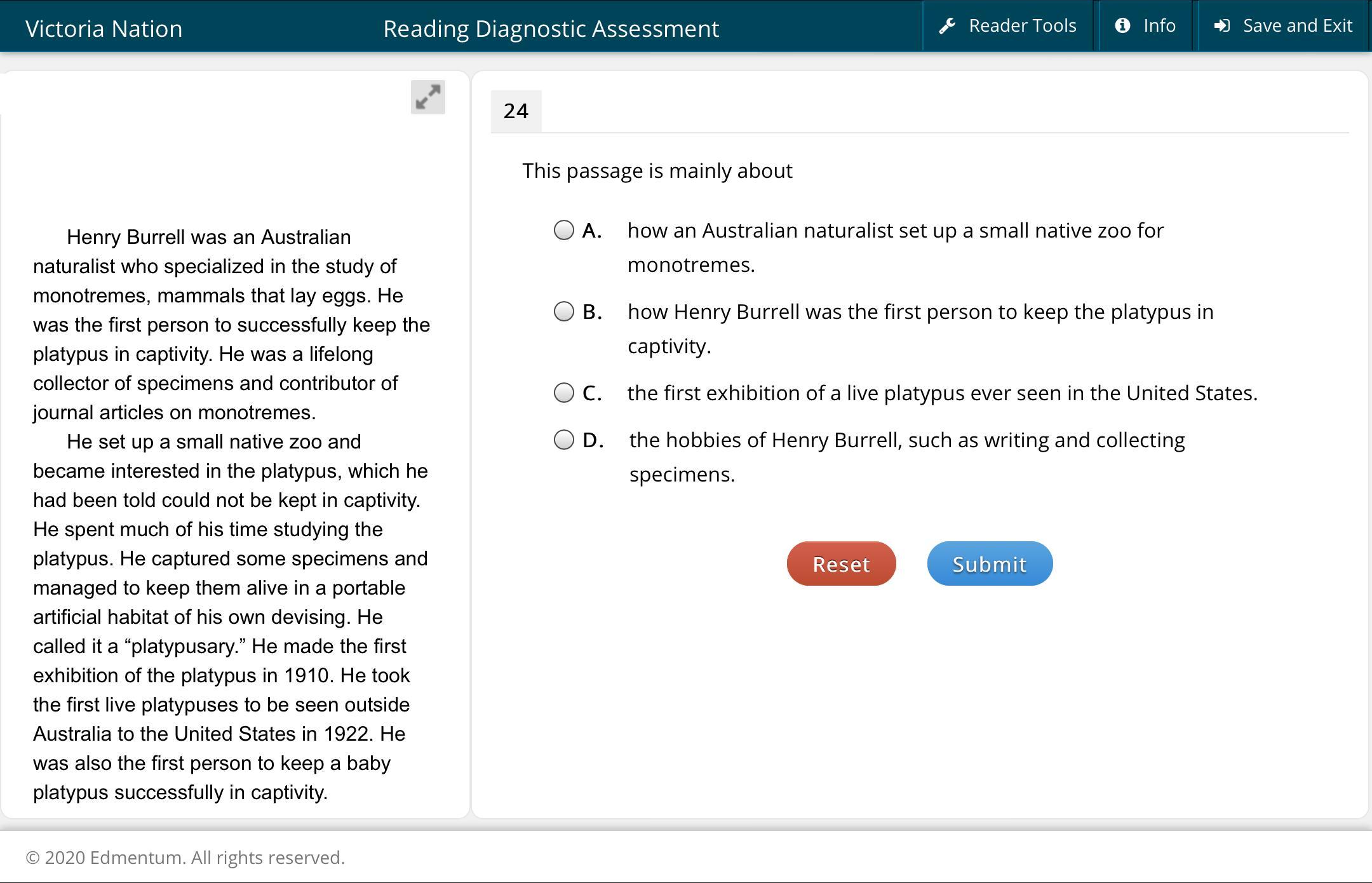 Victoria Nation Reading Diagnostic Assessment Reader Tools Info Save and Exit

Henry Burrell was an Australian naturalist who specialized in the study of monotremes, mammals that lay eggs. He was the first person to successfully keep the platypus in captivity. He was a lifelong collector of specimens and contributor of journal articles on monotremes.

He set up a small native zoo and became interested in the platypus, which he had been told could not be kept in captivity. He spent much of his time studying the platypus. He captured some specimens and managed to keep them alive in a portable artificial habitat of his own devising. He called it a “platypusary.” He made the first exhibition of the platypus in 1910. He took the first live platypuses to be seen outside Australia to the United States in 1922. He was also the first person to keep a baby platypus successfully in captivity.

24

This passage is mainly about

A. how an Australian naturalist set up a small native zoo for monotremes.

B. how Henry Burrell was the first person to keep the platypus in captivity.

C. the first exhibition of a live platypus ever seen in the United States.

D. the hobbies of Henry Burrell, such as writing and collecting specimens.

Reset Submit

© 2020 Edmentum. All rights reserved.